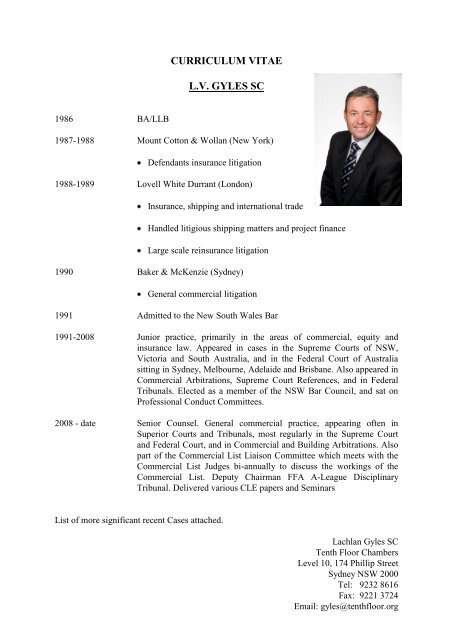 CURRICULUM VITAE

L.V. GYLES SC

1986 BA/LLB

1987-1988 Mount Cotton & Wollan (New York)

• Defendants insurance litigation

1988-1989 Lovell White Durrant (London)

• Insurance, shipping and international trade

• Handled litigious shipping matters and project finance

• Large scale reinsurance litigation

1990 Baker & McKenzie (Sydney)

• General commercial litigation

1991 Admitted to the New South Wales Bar

1991-2008 Junior practice, primarily in the areas of commercial, equity and insurance law. Appeared in cases in the Supreme Courts of NSW, Victoria and South Australia, and in the Federal Court of Australia sitting in Sydney, Melbourne, Adelaide and Brisbane. Also appeared in Commercial Arbitrations, Supreme Court References, and in Federal Tribunals. Elected as a member of the NSW Bar Council, and sat on Professional Conduct Committees.

2008 - date Senior Counsel. General commercial practice, appearing often in Superior Courts and Tribunals, most regularly in the Supreme Court and Federal Court, and in Commercial and Building Arbitrations. Also part of the Commercial List Liaison Committee which meets with the Commercial List Judges bi-annually to discuss the workings of the Commercial List. Deputy Chairman FFA A-League Disciplinary Tribunal. Delivered various CLE papers and Seminars

List of more significant recent Cases attached.

Lachlan Gyles SC
Tenth Floor Chambers
Level 10, 174 Phillip Street
Sydney NSW 2000
Tel: 9232 8616
Fax: 9221 3724
Email: gyles@tenthfloor.org